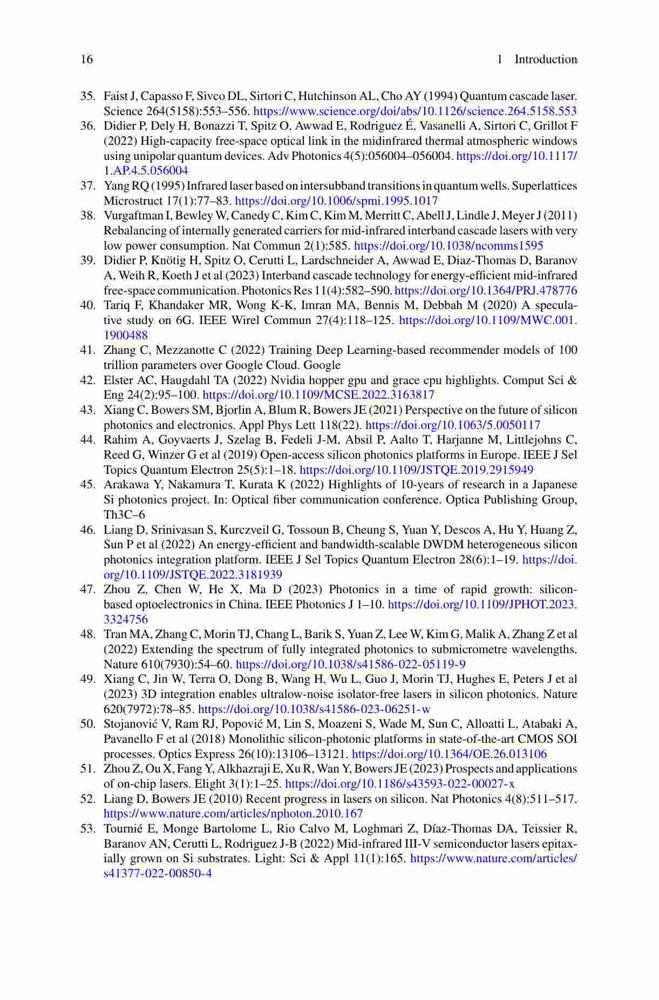 16 1 Introduction

35. Faist J, Capasso F, Sivco DL, Sirtori C, Hutchinson AL, Cho AY (1994) Quantum cascade laser. Science 264(5158):553–556. https://www.science.org/doi/abs/10.1126/science.264.5158.553
36. Didier P, Dely H, Bonazzi T, Spitz O, Awwad E, Rodriguez É, Vasanelli A, Sirtori C, Grillot F (2022) High-capacity free-space optical link in the midinfrared thermal atmospheric windows using unipolar quantum devices. Adv Photonics 4(5):056004–056004. https://doi.org/10.1117/1.AP.4.5.056004
37. Yang RQ (1995) Infrared laser based on intersubband transitions in quantum wells. Superlattices Microstruct 17(1):77–83. https://doi.org/10.1006/spmi.1995.1017
38. Vurgaftman I, Bewley W, Canedy C, Kim C, Kim M, Merritt C, Abell J, Lindle J, Meyer J (2011) Rebalancing of internally generated carriers for mid-infrared interband cascade lasers with very low power consumption. Nat Commun 2(1):585. https://doi.org/10.1038/ncomms1595
39. Didier P, Knötig H, Spitz O, Cerutti L, Lardschneider A, Awwad E, Diaz-Thomas D, Baranov A, Weih R, Koeth J et al (2023) Interband cascade technology for energy-efficient mid-infrared free-space communication. Photonics Res 11(4):582–590. https://doi.org/10.1364/PRJ.478776
40. Tariq F, Khandaker MR, Wong K-K, Imran MA, Bennis M, Debbah M (2020) A speculative study on 6G. IEEE Wirel Commun 27(4):118–125. https://doi.org/10.1109/MWC.001.1900488
41. Zhang C, Mezzanotte C (2022) Training Deep Learning-based recommender models of 100 trillion parameters over Google Cloud. Google
42. Elster AC, Haugdahl TA (2022) Nvidia hopper gpu and grace cpu highlights. Comput Sci & Eng 24(2):95–100. https://doi.org/10.1109/MCSE.2022.3163817
43. Xiang C, Bowers SM, Bjorlin A, Blum R, Bowers JE (2021) Perspective on the future of silicon photonics and electronics. Appl Phys Lett 118(22). https://doi.org/10.1063/5.0050117
44. Rahim A, Goyvaerts J, Szelag B, Fedeli J-M, Absil P, Aalto T, Harjanne M, Littlejohns C, Reed G, Winzer G et al (2019) Open-access silicon photonics platforms in Europe. IEEE J Sel Topics Quantum Electron 25(5):1–18. https://doi.org/10.1109/JSTQE.2019.2915949
45. Arakawa Y, Nakamura T, Kurata K (2022) Highlights of 10-years of research in a Japanese Si photonics project. In: Optical fiber communication conference. Optica Publishing Group, Th3C–6
46. Liang D, Srinivasan S, Kurczveil G, Tossoun B, Cheung S, Yuan Y, Descos A, Hu Y, Huang Z, Sun P et al (2022) An energy-efficient and bandwidth-scalable DWDM heterogeneous silicon photonics integration platform. IEEE J Sel Topics Quantum Electron 28(6):1–19. https://doi.org/10.1109/JSTQE.2022.3181939
47. Zhou Z, Chen W, He X, Ma D (2023) Photonics in a time of rapid growth: silicon-based optoelectronics in China. IEEE Photonics J 1–10. https://doi.org/10.1109/JPHOT.2023.3324756
48. Tran MA, Zhang C, Morin TJ, Chang L, Barik S, Yuan Z, Lee W, Kim G, Malik A, Zhang Z et al (2022) Extending the spectrum of fully integrated photonics to submicrometre wavelengths. Nature 610(7930):54–60. https://doi.org/10.1038/s41586-022-05119-9
49. Xiang C, Jin W, Terra O, Dong B, Wang H, Wu L, Guo J, Morin TJ, Hughes E, Peters J et al (2023) 3D integration enables ultralow-noise isolator-free lasers in silicon photonics. Nature 620(7972):78–85. https://doi.org/10.1038/s41586-023-06251-w
50. Stojanović V, Ram RJ, Popović M, Lin S, Moazeni S, Wade M, Sun C, Alloatti L, Atabaki A, Pavanello F et al (2018) Monolithic silicon-photonic platforms in state-of-the-art CMOS SOI processes. Optics Express 26(10):13106–13121. https://doi.org/10.1364/OE.26.013106
51. Zhou Z, Ou X, Fang Y, Alkhazraji E, Xu R, Wan Y, Bowers JE (2023) Prospects and applications of on-chip lasers. Elight 3(1):1–25. https://doi.org/10.1186/s43593-022-00027-x
52. Liang D, Bowers JE (2010) Recent progress in lasers on silicon. Nat Photonics 4(8):511–517. https://www.nature.com/articles/nphoton.2010.167
53. Tournié E, Monge Bartolome L, Rio Calvo M, Loghmari Z, Díaz-Thomas DA, Teissier R, Baranov AN, Cerutti L, Rodriguez J-B (2022) Mid-infrared III-V semiconductor lasers epitaxially grown on Si substrates. Light: Sci & Appl 11(1):165. https://www.nature.com/articles/s41377-022-00850-4